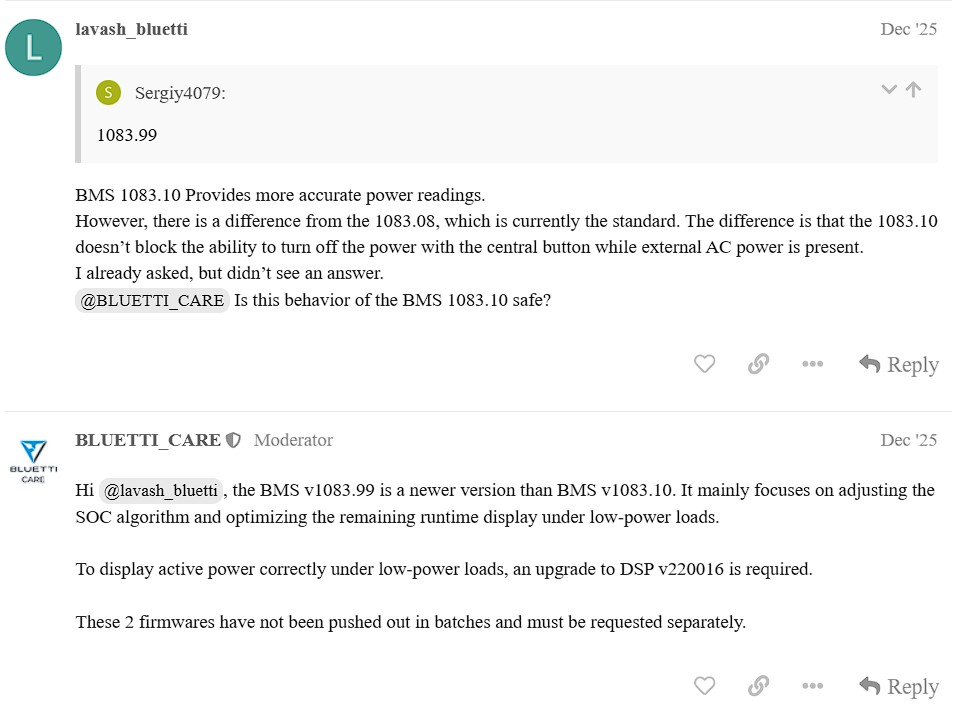 L

lavash_bluetti

Dec '25

S Sergiy4079:

1083.99

BMS 1083.10 Provides more accurate power readings.
However, there is a difference from the 1083.08, which is currently the standard. The difference is that the 1083.10 doesn't block the ability to turn off the power with the central button while external AC power is present.
I already asked, but didn't see an answer.
@BLUETTI_CARE Is this behavior of the BMS 1083.10 safe?

Reply

BLUETTI CARE

BLUETTI_CARE Moderator

Dec '25

Hi @lavash_bluetti , the BMS v1083.99 is a newer version than BMS v1083.10. It mainly focuses on adjusting the SOC algorithm and optimizing the remaining runtime display under low-power loads.

To display active power correctly under low-power loads, an upgrade to DSP v220016 is required.

These 2 firmwares have not been pushed out in batches and must be requested separately.

Reply